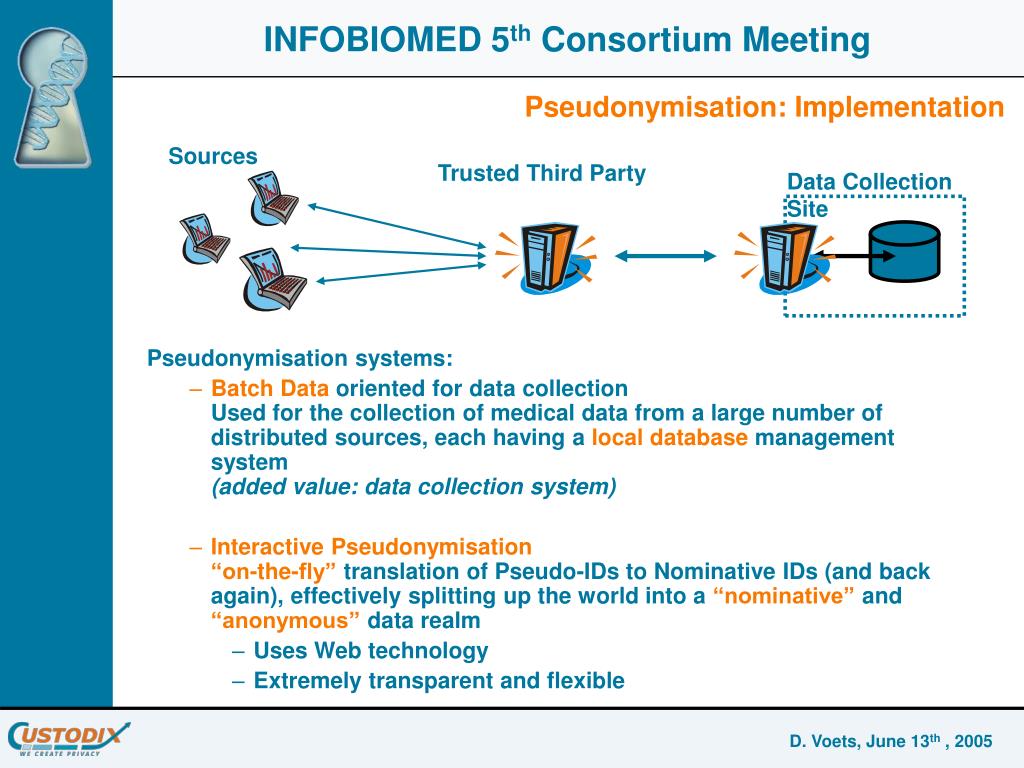 INFOBIOMED 5$^{th}$ Consortium Meeting

Pseudonymisation: Implementation

Sources

Trusted Third Party

Data Collection Site

Pseudonymisation systems:

– Batch Data oriented for data collection
Used for the collection of medical data from a large number of distributed sources, each having a local database management system
(added value: data collection system)

– Interactive Pseudonymisation
“on-the-fly” translation of Pseudo-IDs to Nominative IDs (and back again), effectively splitting up the world into a “nominative” and “anonymous” data realm

– Uses Web technology
– Extremely transparent and flexible

CUSTODIX
WE CREATE PRIVACY

D. Voets, June 13$^{th}$ , 2005